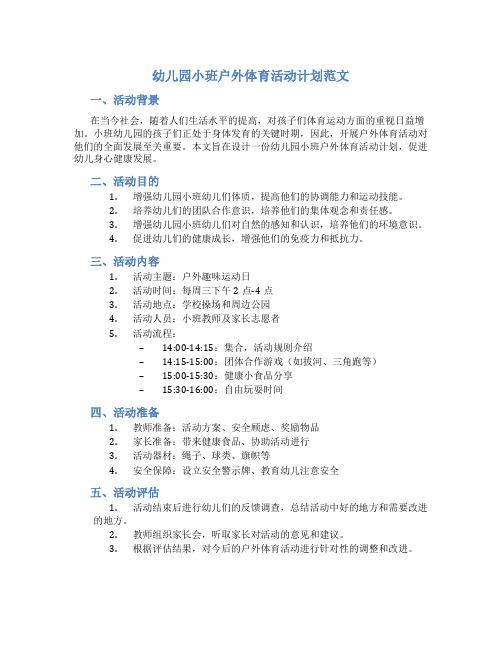 幼儿园小班户外体育活动计划范文

一、活动背景

在当今社会，随着人们生活水平的提高，对孩子们体育运动方面的重视日益增加。小班幼儿园的孩子们正处于身体发育的关键时期，因此，开展户外体育活动对他们的全面发展至关重要。本文旨在设计一份幼儿园小班户外体育活动计划，促进幼儿身心健康发展。

二、活动目的

1. 增强幼儿园小班幼儿们体质，提高他们的协调能力和运动技能。
2. 培养幼儿们的团队合作意识，培养他们的集体观念和责任感。
3. 增强幼儿园小班幼儿们对自然的感知和认识，培养他们的环境意识。
4. 促进幼儿们的健康成长，增强他们的免疫力和抵抗力。

三、活动内容

1. 活动主题：户外趣味运动日
2. 活动时间：每周三下午 2 点-4 点
3. 活动地点：学校操场和周边公园
4. 活动人员：小班教师及家长志愿者
5. 活动流程：
– 14:00-14:15：集合，活动规则介绍
– 14:15-15:00：团体合作游戏（如拔河、三角跑等）
– 15:00-15:30：健康小食品分享
– 15:30-16:00：自由玩耍时间

四、活动准备

1. 教师准备：活动方案、安全顾虑、奖励物品
2. 家长准备：带来健康食品、协助活动进行
3. 活动器材：绳子、球类、旗帜等
4. 安全保障：设立安全警示牌、教育幼儿注意安全

五、活动评估

1. 活动结束后进行幼儿们的反馈调查，总结活动中好的地方和需要改进的地方。
2. 教师组织家长会，听取家长对活动的意见和建议。
3. 根据评估结果，对今后的户外体育活动进行针对性的调整和改进。